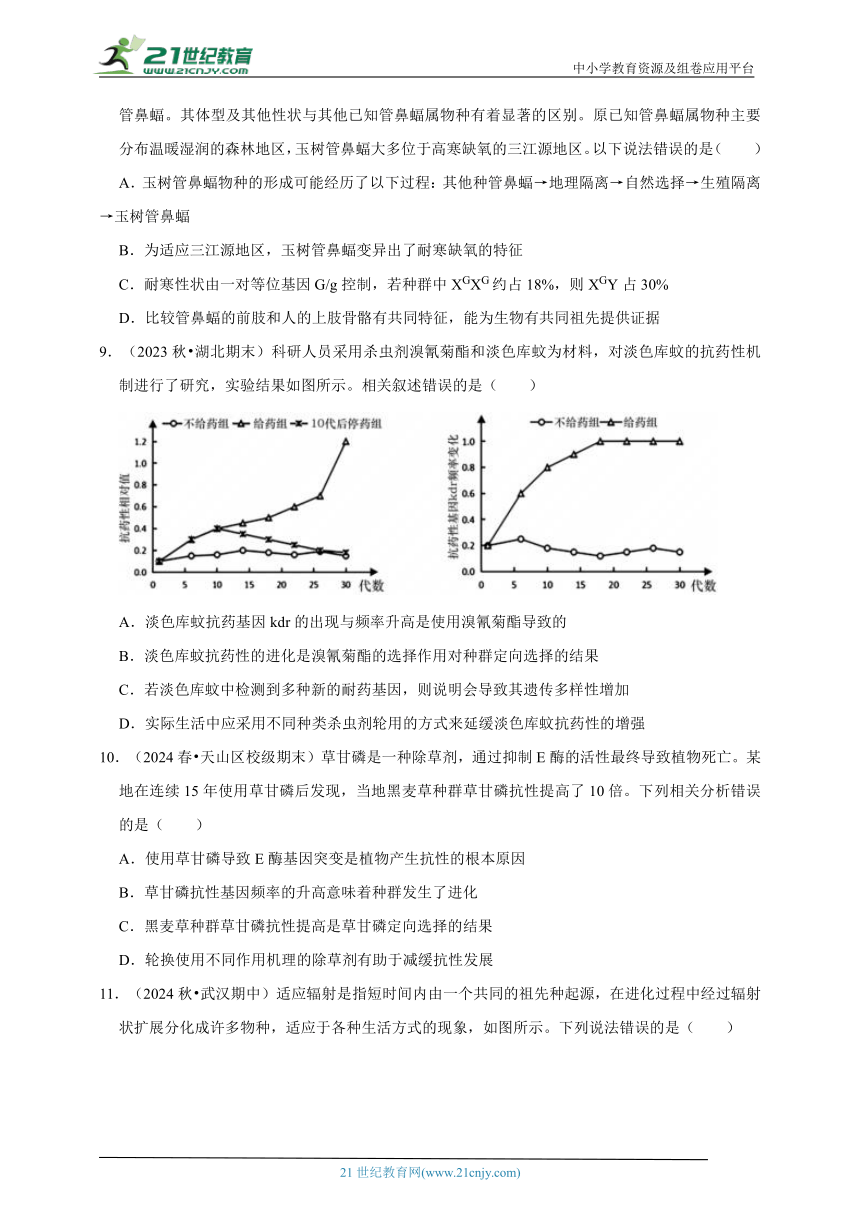 21世纪教育 www.21cnjy.com

中小学教育资源及组卷应用平台

管鼻蝠。其体型及其他性状与其他已知管鼻蝠属物种有着显著的区别。原已知管鼻蝠属物种主要分布温暖湿润的森林地区，玉树管鼻蝠大多位于高寒缺氧的三江源地区。以下说法错误的是（　　）

A．玉树管鼻蝠物种的形成可能经历了以下过程：其他种管鼻蝠→地理隔离→自然选择→生殖隔离→玉树管鼻蝠

B．为适应三江源地区，玉树管鼻蝠变异出了耐寒缺氧的特征

C．耐寒性状由一对等位基因 G/g 控制，若种群中 $X^GX^G$ 约占 18%，则 $X^GY$ 占 30%

D．比较管鼻蝠的前肢和人的上肢骨骼有共同特征，能为生物有共同祖先提供证据

9．（2023 秋•湖北期末）科研人员采用杀虫剂溴氰菊酯和淡色库蚊为材料，对淡色库蚊的抗药性机制进行了研究，实验结果如图所示。相关叙述错误的是（　　）

不给药组　给药组　10代后停药组
抗药性相对值
1.2
1.0
0.8
0.6
0.4
0.2
0.0
0　5　10　15　20　25　30　代数

不给药组　给药组
抗药性基因kdr频率变化
1.0
0.8
0.6
0.4
0.2
0.0
0　5　10　15　20　25　30　代数

A．淡色库蚊抗药基因 kdr 的出现与频率升高是使用溴氰菊酯导致的

B．淡色库蚊抗药性的进化是溴氰菊酯的选择作用对种群定向选择的结果

C．若淡色库蚊中检测到多种新的耐药基因，则说明会导致其遗传多样性增加

D．实际生活中应采用不同种类杀虫剂轮用的方式来延缓淡色库蚊抗药性的增强

10．（2024 春•天山区校级期末）草甘磷是一种除草剂，通过抑制 E 酶的活性最终导致植物死亡。某地在连续 15 年使用草甘磷后发现，当地黑麦草种群草甘磷抗性提高了 10 倍。下列相关分析错误的是（　　）

A．使用草甘磷导致 E 酶基因突变是植物产生抗性的根本原因

B．草甘磷抗性基因频率的升高意味着种群发生了进化

C．黑麦草种群草甘磷抗性提高是草甘磷定向选择的结果

D．轮换使用不同作用机理的除草剂有助于减缓抗性发展

11．（2024 秋•武汉期中）适应辐射是指短时间内由一个共同的祖先种起源，在进化过程中经过辐射状扩展分化成许多物种，适应于各种生活方式的现象，如图所示。下列说法错误的是（　　）

21 世纪教育网(www.21cnjy.com)